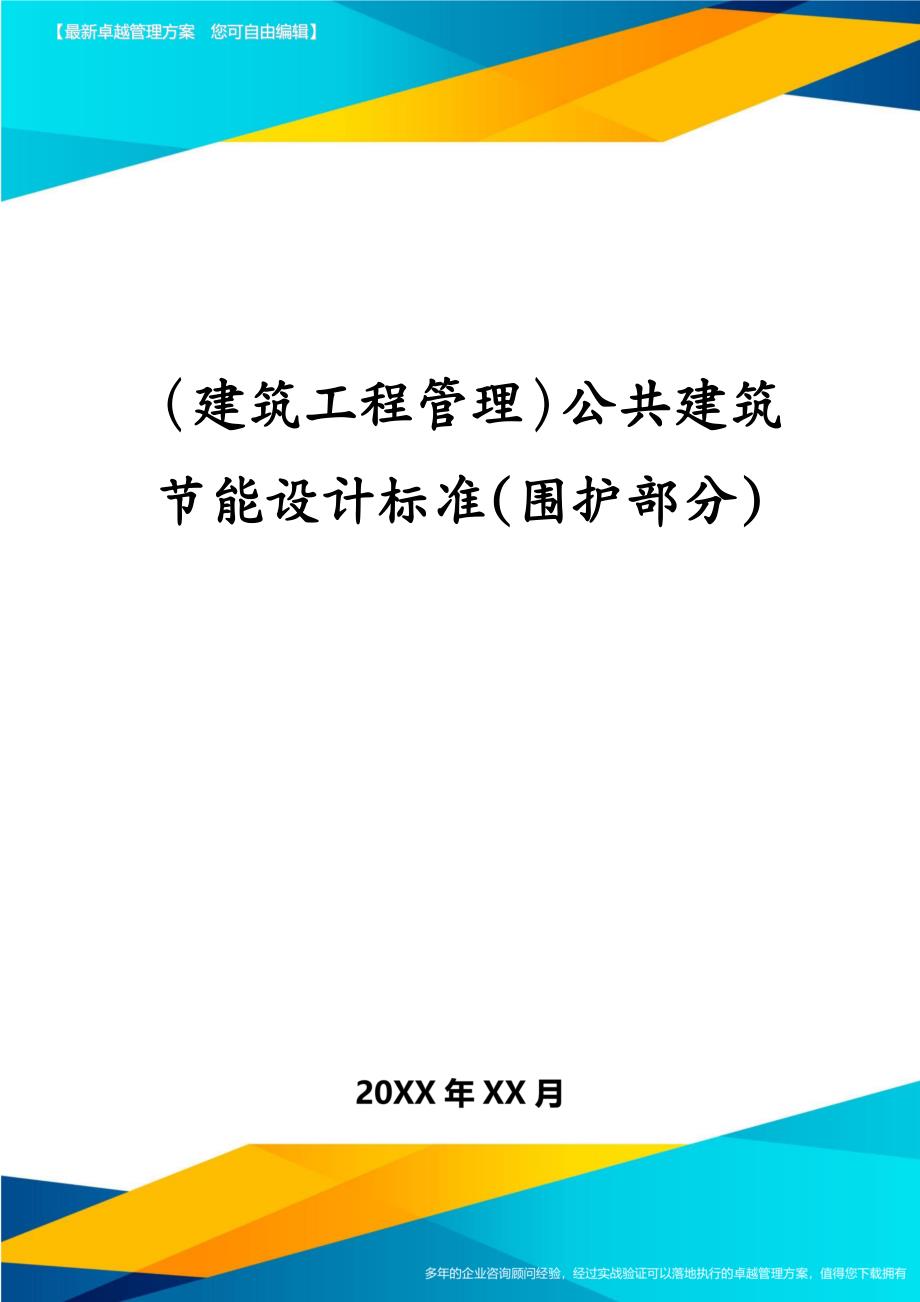 【最新卓越管理方案　您可自由编辑】

(建筑工程管理)公共建筑节能设计标准(围护部分)

20XX年XX月

多年的企业咨询顾问经验，经过实战验证可以落地执行的卓越管理方案，值得您下载拥有